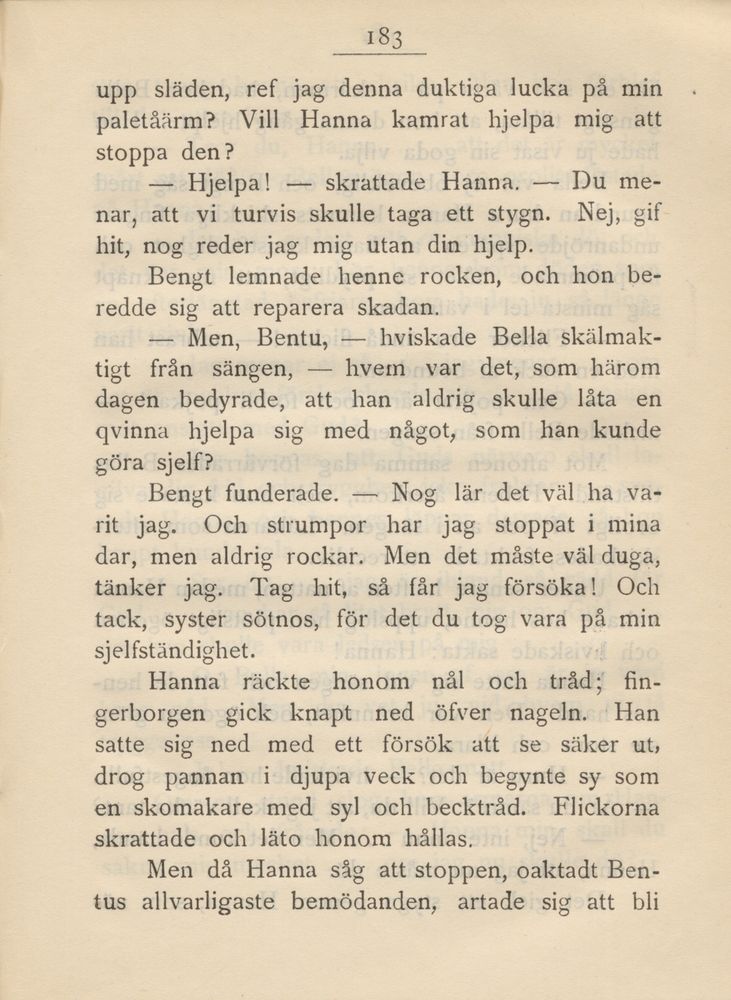 183

upp släden, ref jag denna duktiga lucka på min paletåärm? Vill Hanna kamrat hjelpa mig att stoppa den?

— Hjelpa! — skrattade Hanna. — Du menar, att vi turvis skulle taga ett stygn. Nej, gif hit, nog reder jag mig utan din hjelp.

Bengt lemnade henne rocken, och hon beredde sig att reparera skadan.

— Men, Bentu, — hviskade Bella skälmaktigt från sängen, — hvem var det, som härom dagen bedyrade, att han aldrig skulle låta en qvinna hjelpa sig med något, som han kunde göra sjelf?

Bengt funderade. — Nog lär det väl ha varit jag. Och strumpor har jag stoppat i mina dar, men aldrig rockar. Men det måste väl duga, tänker jag. Tag hit, så får jag försöka! Och tack, syster sötnos, för det du tog vara på min sjelfständighet.

Hanna räckte honom nål och tråd; fingerborgen gick knapt ned öfver nageln. Han satte sig ned med ett försök att se säker ut, drog pannan i djupa veck och begynte sy som en skomakare med syl och becktråd. Flickorna skrattade och läto honom hållas.

Men då Hanna såg att stoppen, oaktadt Bentus allvarligaste bemödanden, artade sig att bli